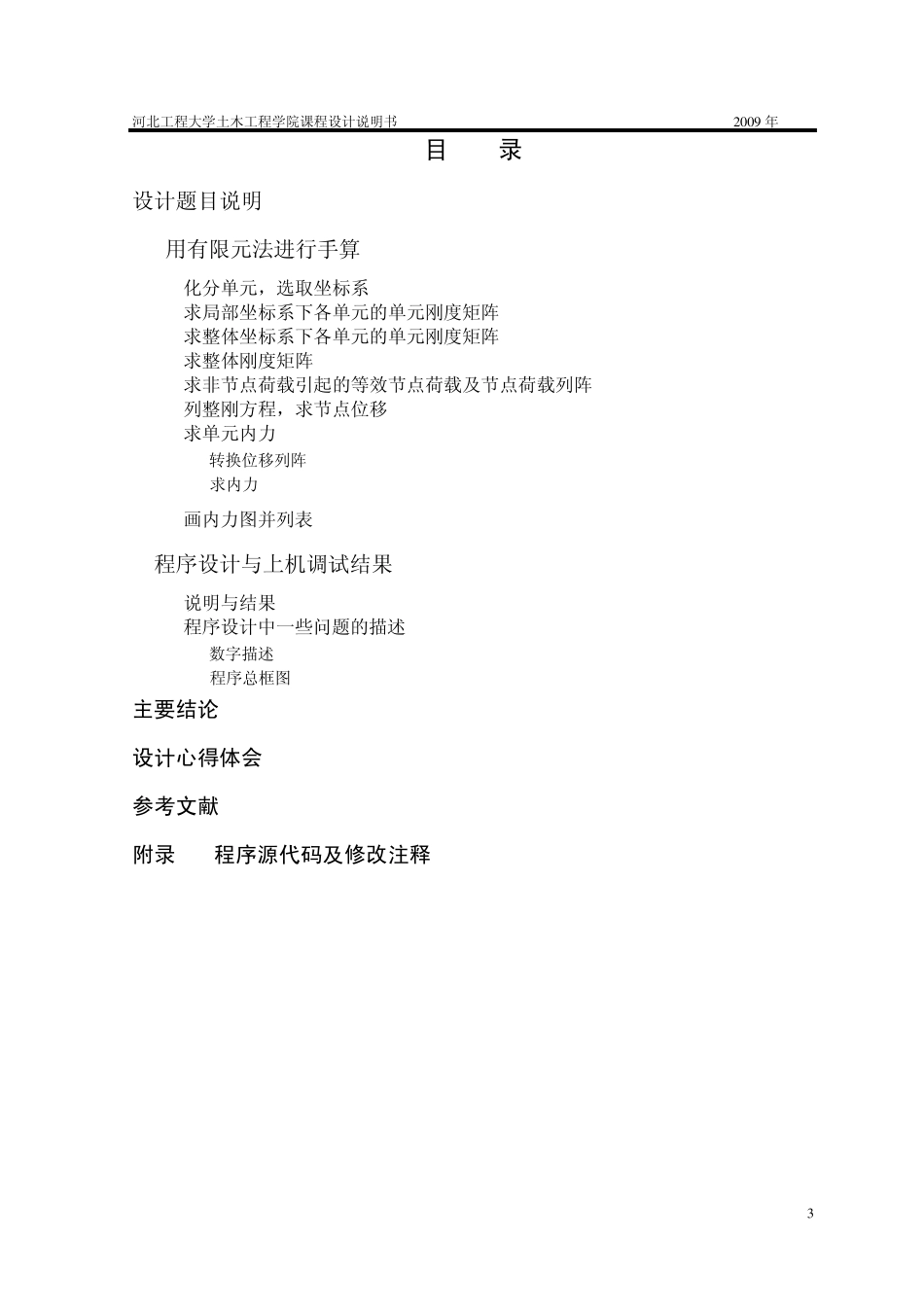 河北工程大学土木工程学院课程设计说明书 2009 年

目 录

设计题目说明

用有限元法进行手算

化分单元，选取坐标系
求局部坐标系下各单元的单元刚度矩阵
求整体坐标系下各单元的单元刚度矩阵
求整体刚度矩阵
求非节点荷载引起的等效节点荷载及节点荷载列阵
列整刚方程，求节点位移
求单元内力
转换位移列阵
求内力

画内力图并列表

程序设计与上机调试结果

说明与结果
程序设计中一些问题的描述
数字描述
程序总框图

主要结论

设计心得体会

参考文献

附录 程序源代码及修改注释

3